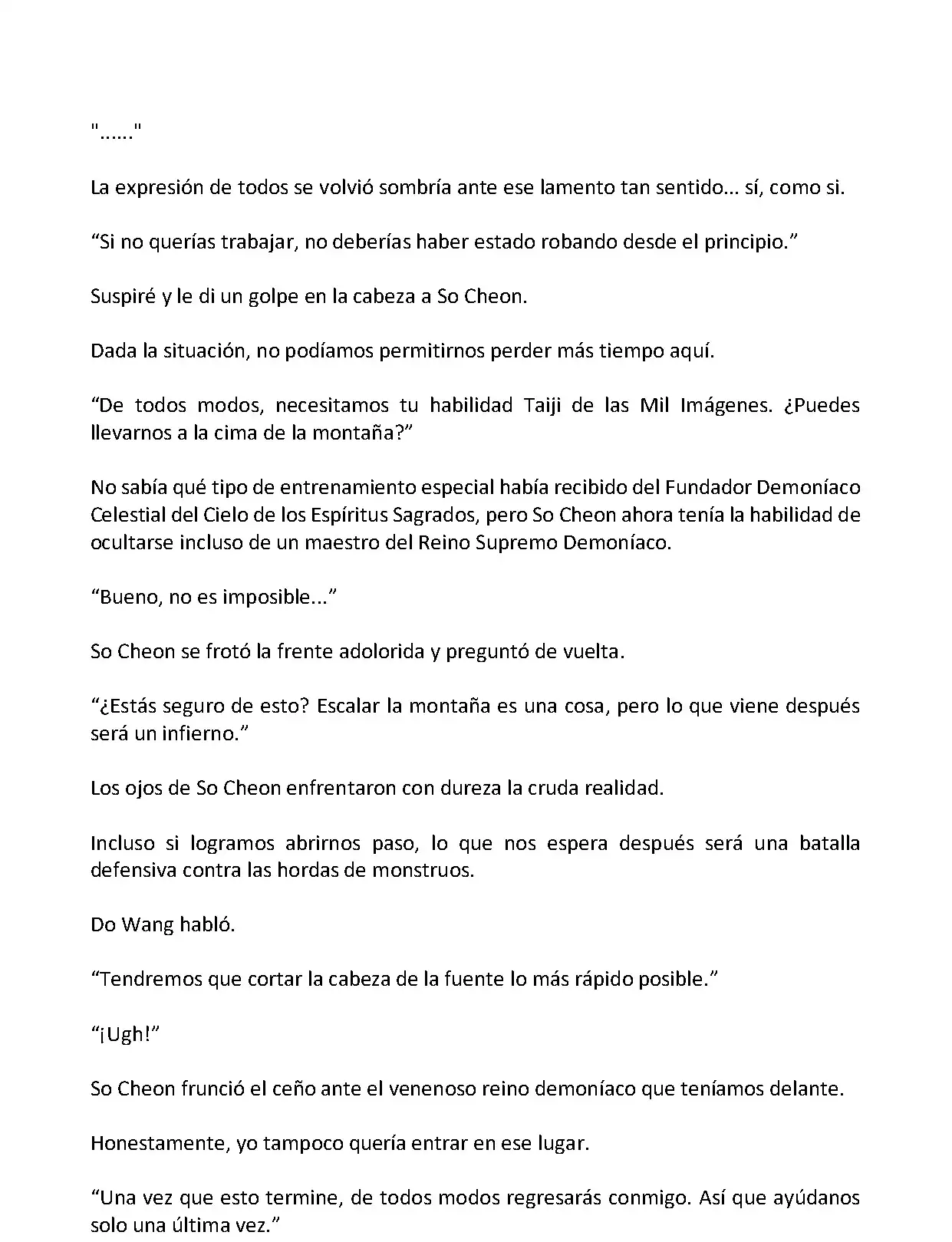 "......"

La expresión de todos se volvió sombría ante ese lamento tan sentido... sí, como si.

“Si no querías trabajar, no deberías haber estado robando desde el principio.”

Suspiré y le di un golpe en la cabeza a So Cheon.

Dada la situación, no podíamos permitirnos perder más tiempo aquí.

“De todos modos, necesitamos tu habilidad Taiji de las Mil Imágenes. ¿Puedes llevarnos a la cima de la montaña?”

No sabía qué tipo de entrenamiento especial había recibido del Fundador Demoníaco Celestial del Cielo de los Espíritus Sagrados, pero So Cheon ahora tenía la habilidad de ocultarse incluso de un maestro del Reino Supremo Demoníaco.

“Bueno, no es imposible...”

So Cheon se frotó la frente adolorida y preguntó de vuelta.

“¿Estás seguro de esto? Escalar la montaña es una cosa, pero lo que viene después será un infierno.”

Los ojos de So Cheon enfrentaron con dureza la cruda realidad.

Incluso si logramos abrirnos paso, lo que nos espera después será una batalla defensiva contra las hordas de monstruos.

Do Wang habló.

“Tendremos que cortar la cabeza de la fuente lo más rápido posible.”

“¡Ugh!”

So Cheon frunció el ceño ante el venenoso reino demoníaco que teníamos delante.

Honestamente, yo tampoco quería entrar en ese lugar.

“Una vez que esto termine, de todos modos regresarás conmigo. Así que ayúdanos solo una última vez.”